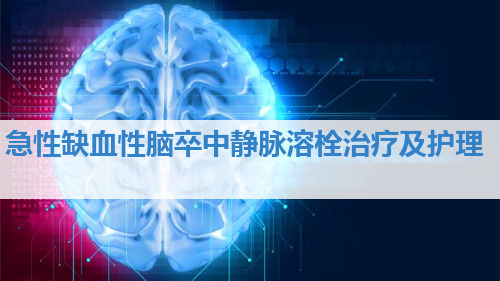 急性缺血性脑卒中静脉溶栓治疗及护理